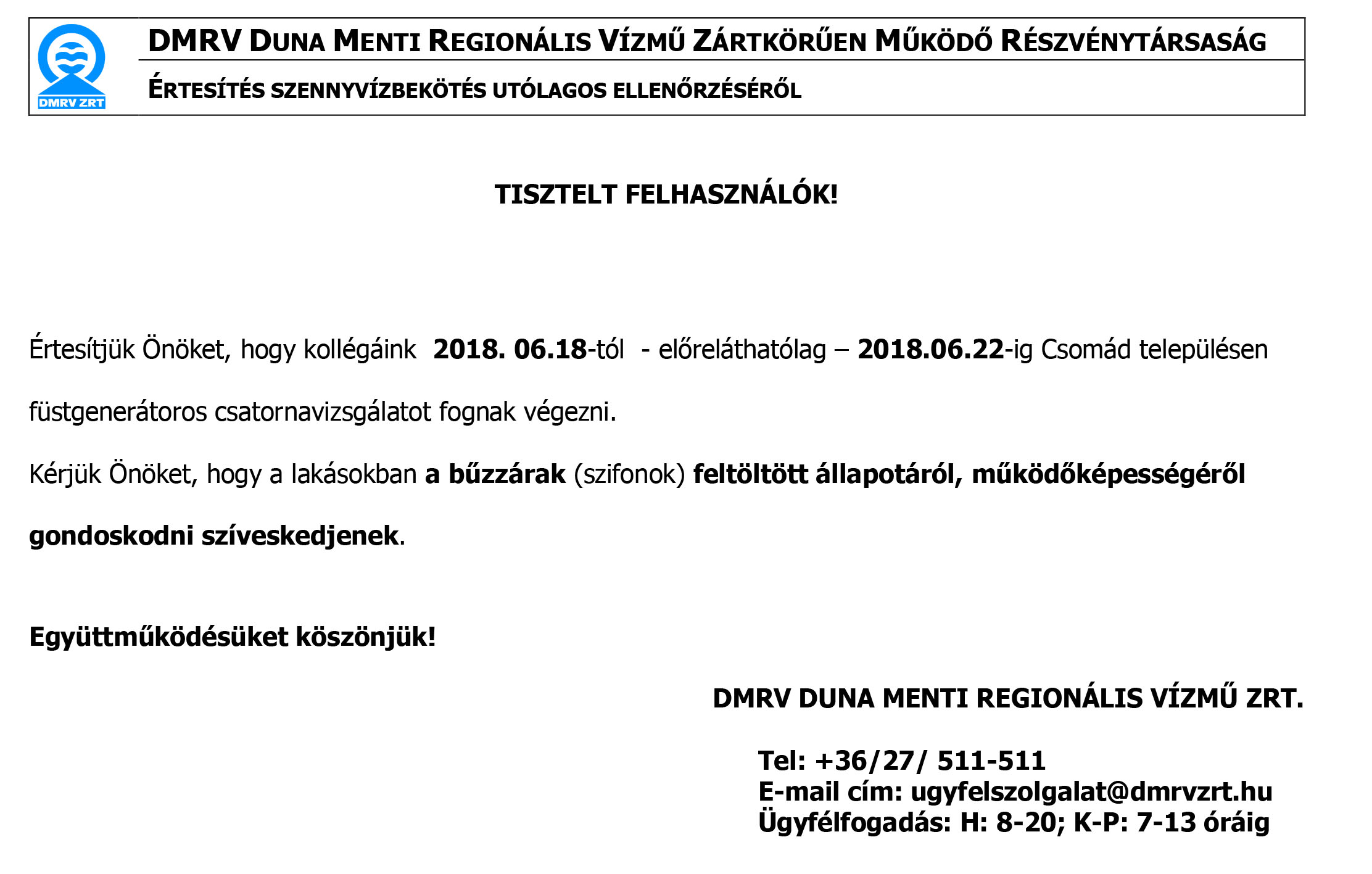 DMRV ZRT

DMRV DUNA MENTI REGIONÁLIS VÍZMŰ ZÁRTKÖRŰEN MŰKÖDŐ RÉSZVÉNYTÁRSASÁG

ÉRTESÍTÉS SZENNYVÍZBEKÖTÉS UTÓLAGOS ELLENŐRZÉSÉRŐL

TISZTELT FELHASZNÁLÓK!

Értesítjük Önöket, hogy kollégáink 2018. 06.18-tól - előreláthatólag – 2018.06.22-ig Csomád településen füstgenerátoros csatornavizsgálatot fognak végezni.

Kérjük Önöket, hogy a lakásokban a bűzzárak (szifonok) feltöltött állapotáról, működőképességéről gondoskodni szíveskedjenek.

Együttműködésüket köszönjük!

DMRV DUNA MENTI REGIONÁLIS VÍZMŰ ZRT.

Tel: +36/27/ 511-511
E-mail cím: ugyfelszolgalat@dmrvzrt.hu
Ügyfélfogadás: H: 8-20; K-P: 7-13 óráig